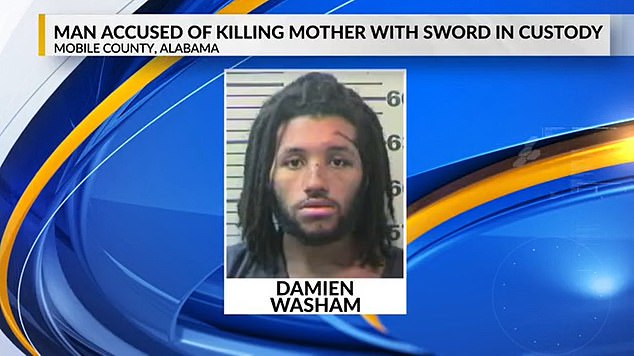 MAN ACCUSED OF KILLING MOTHER WITH SWORD IN CUSTODY
MOBILE COUNTY, ALABAMA

DAMIEN
WASHAM